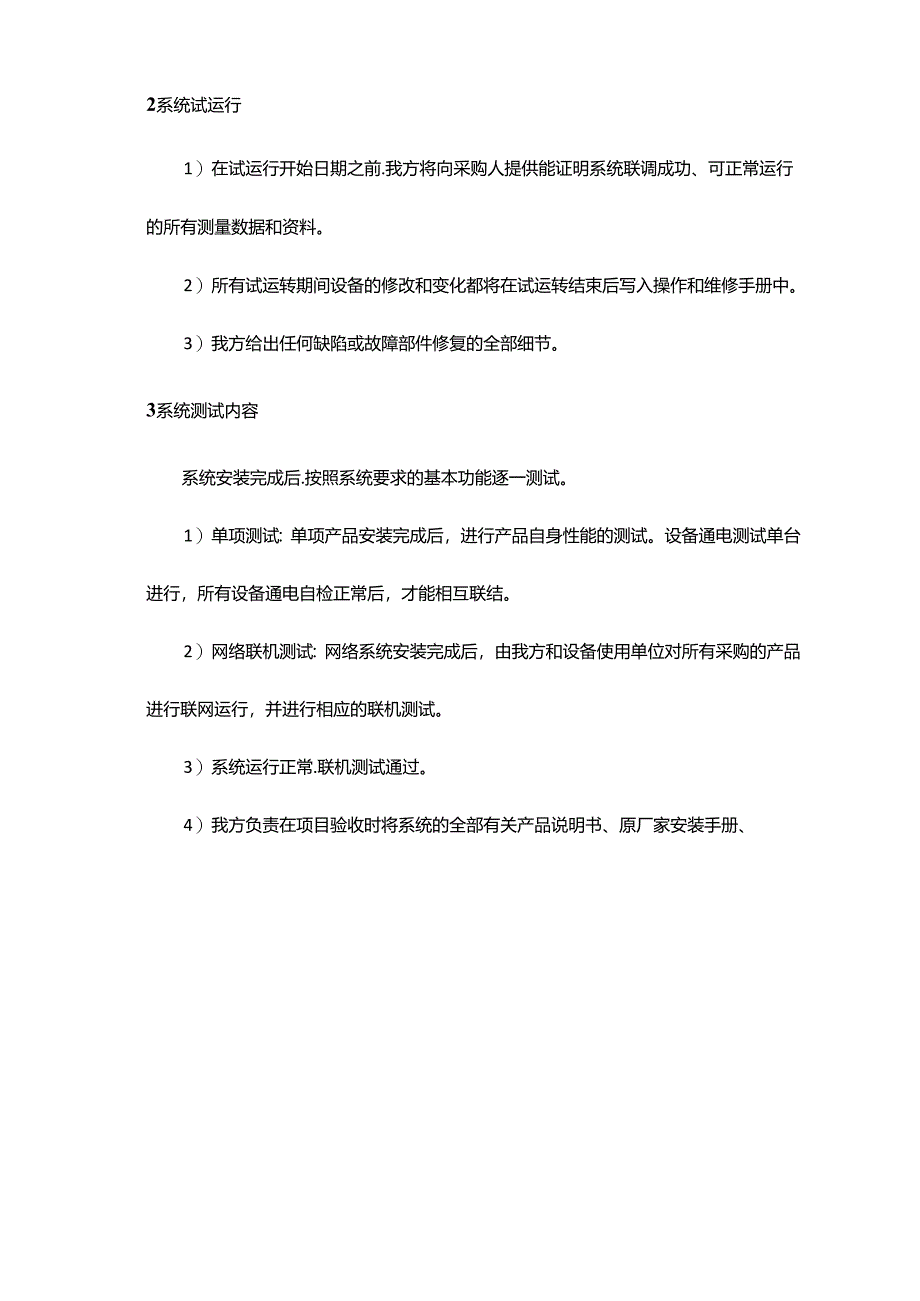 2系统试运行

1）在试运行开始日期之前.我方将向采购人提供能证明系统联调成功、可正常运行的所有测量数据和资料。

2）所有试运转期间设备的修改和变化都将在试运转结束后写入操作和维修手册中。

3）我方给出任何缺陷或故障部件修复的全部细节。

3系统测试内容

系统安装完成后.按照系统要求的基本功能逐一测试。

1）单项测试: 单项产品安装完成后，进行产品自身性能的测试。设备通电测试单台进行，所有设备通电自检正常后，才能相互联结。

2）网络联机测试: 网络系统安装完成后，由我方和设备使用单位对所有采购的产品进行联网运行，并进行相应的联机测试。

3）系统运行正常.联机测试通过。

4）我方负责在项目验收时将系统的全部有关产品说明书、原厂家安装手册、